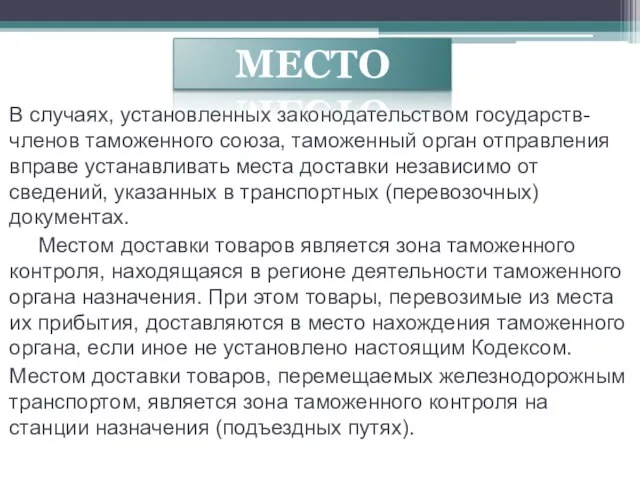 МЕСТО

В случаях, установленных законодательством государств-членов таможенного союза, таможенный орган отправления вправе устанавливать места доставки независимо от сведений, указанных в транспортных (перевозочных) документах.

Местом доставки товаров является зона таможенного контроля, находящаяся в регионе деятельности таможенного органа назначения. При этом товары, перевозимые из места их прибытия, доставляются в место нахождения таможенного органа, если иное не установлено настоящим Кодексом.

Местом доставки товаров, перемещаемых железнодорожным транспортом, является зона таможенного контроля на станции назначения (подъездных путях).